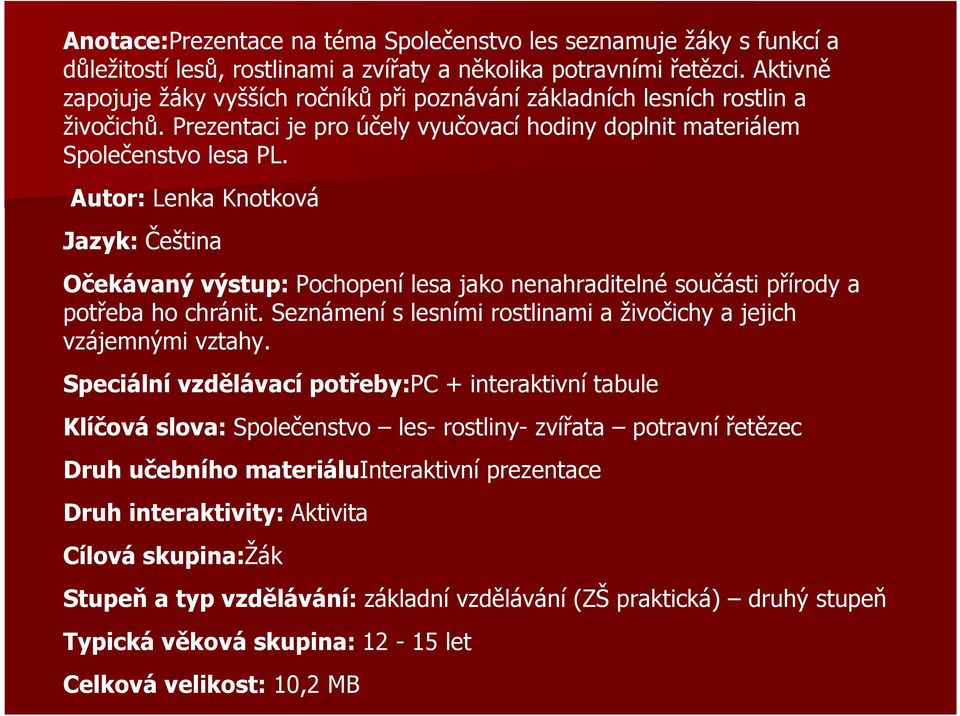 Anotace:Prezentace na téma Společenstvo les seznamuje žáky s funkcí a důležitostí lesů, rostlinami a zvířaty a několika potravními řetězci. Aktivně zapojuje žáky vyšších ročníků při poznávání základních lesních rostlin a živočichů. Prezentaci je pro účely vyučovací hodiny doplnit materiálem Společenstvo lesa PL.

Autor: Lenka Knotková

Jazyk: Čeština

Očekávaný výstup: Pochopení lesa jako nenahraditelné součásti přírody a potřeba ho chránit. Seznámení s lesními rostlinami a živočichy a jejich vzájemnými vztahy.

Speciální vzdělávací potřeby:PC + interaktivní tabule

Klíčová slova: Společenstvo – les- rostliny- zvířata – potravní řetězec

Druh učebního materiáluInteraktivní prezentace

Druh interaktivity: Aktivita

Cílová skupina:Žák

Stupeň a typ vzdělávání: základní vzdělávání (ZŠ praktická) – druhý stupeň

Typická věková skupina: 12 - 15 let

Celková velikost: 10,2 MB